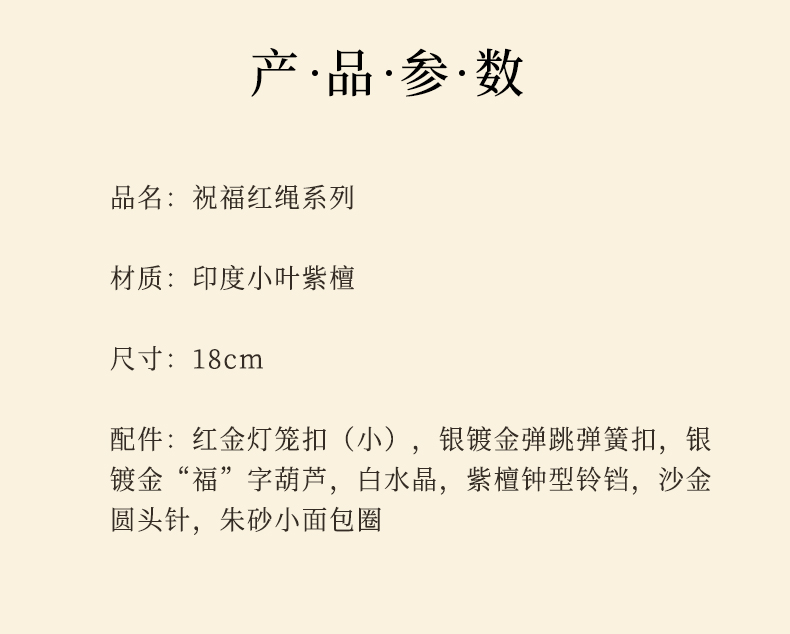 产·品·参·数

品名：祝福红绳系列

材质：印度小叶紫檀

尺寸：18cm

配件：红金灯笼扣（小），银镀金弹跳弹簧扣，银镀金“福”字葫芦，白水晶，紫檀钟型铃铛，沙金圆头针，朱砂小面包圈